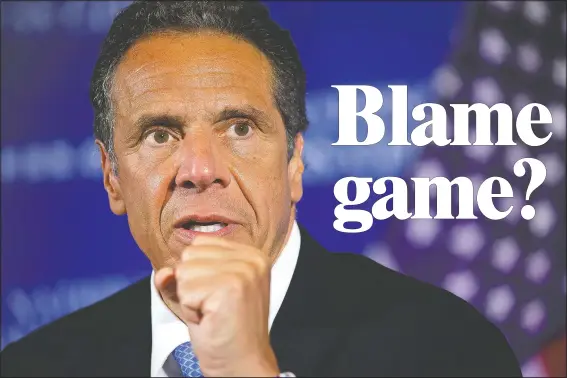 Blame game?